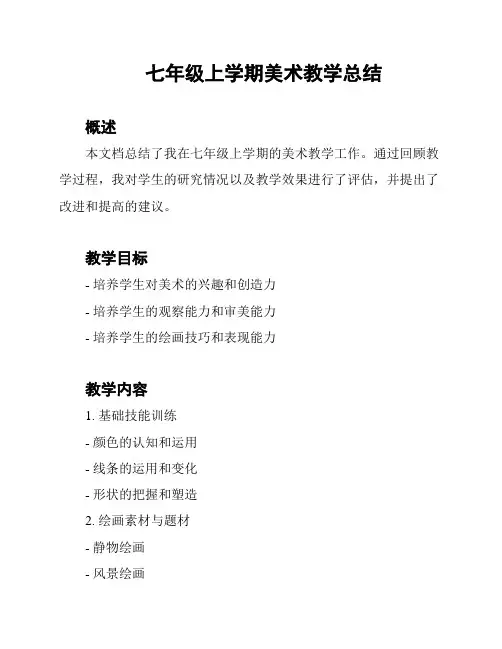 七年级上学期美术教学总结

概述

本文档总结了我在七年级上学期的美术教学工作。通过回顾教学过程，我对学生的研究情况以及教学效果进行了评估，并提出了改进和提高的建议。

教学目标

- 培养学生对美术的兴趣和创造力

- 培养学生的观察能力和审美能力

- 培养学生的绘画技巧和表现能力

教学内容

1. 基础技能训练

- 颜色的认知和运用

- 线条的运用和变化

- 形状的把握和塑造

2. 绘画素材与题材

- 静物绘画

- 风景绘画